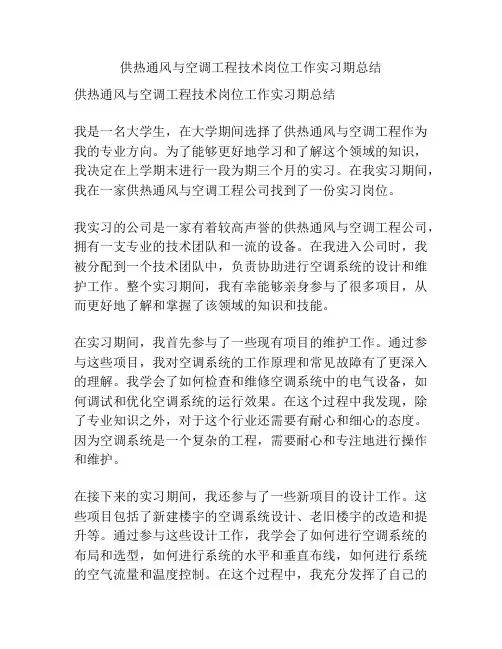 供热通风与空调工程技术岗位工作实习期总结

供热通风与空调工程技术岗位工作实习期总结

我是一名大学生，在大学期间选择了供热通风与空调工程作为我的专业方向。为了能够更好地学习和了解这个领域的知识，我决定在上学期末进行一段为期三个月的实习。在我实习期间，我在一家供热通风与空调工程公司找到了一份实习岗位。

我实习的公司是一家有着较高声誉的供热通风与空调工程公司，拥有一支专业的技术团队和一流的设备。在我进入公司时，我被分配到一个技术团队中，负责协助进行空调系统的设计和维护工作。整个实习期间，我有幸能够亲身参与了很多项目，从而更好地了解和掌握了该领域的知识和技能。

在实习期间，我首先参与了一些现有项目的维护工作。通过参与这些项目，我对空调系统的工作原理和常见故障有了更深入的理解。我学会了如何检查和维修空调系统中的电气设备，如何调试和优化空调系统的运行效果。在这个过程中我发现，除了专业知识之外，对于这个行业还需要有耐心和细心的态度。因为空调系统是一个复杂的工程，需要耐心和专注地进行操作和维护。

在接下来的实习期间，我还参与了一些新项目的设计工作。这些项目包括了新建楼宇的空调系统设计、老旧楼宇的改造和提升等。通过参与这些设计工作，我学会了如何进行空调系统的布局和选型，如何进行系统的水平和垂直布线，如何进行系统的空气流量和温度控制。在这个过程中，我充分发挥了自己的